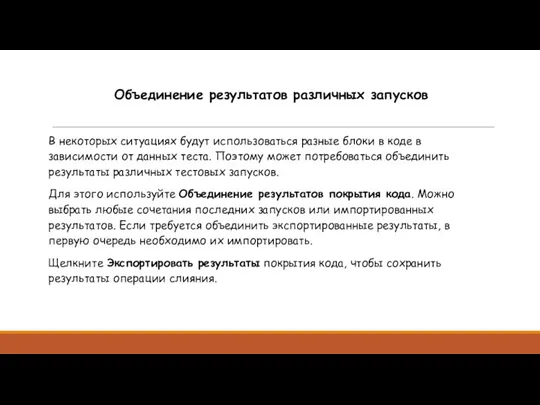 Объединение результатов различных запусков

В некоторых ситуациях будут использоваться разные блоки в коде в зависимости от данных теста. Поэтому может потребоваться объединить результаты различных тестовых запусков.

Для этого используйте Объединение результатов покрытия кода. Можно выбрать любые сочетания последних запусков или импортированных результатов. Если требуется объединить экспортированные результаты, в первую очередь необходимо их импортировать.

Щелкните Экспортировать результаты покрытия кода, чтобы сохранить результаты операции слияния.